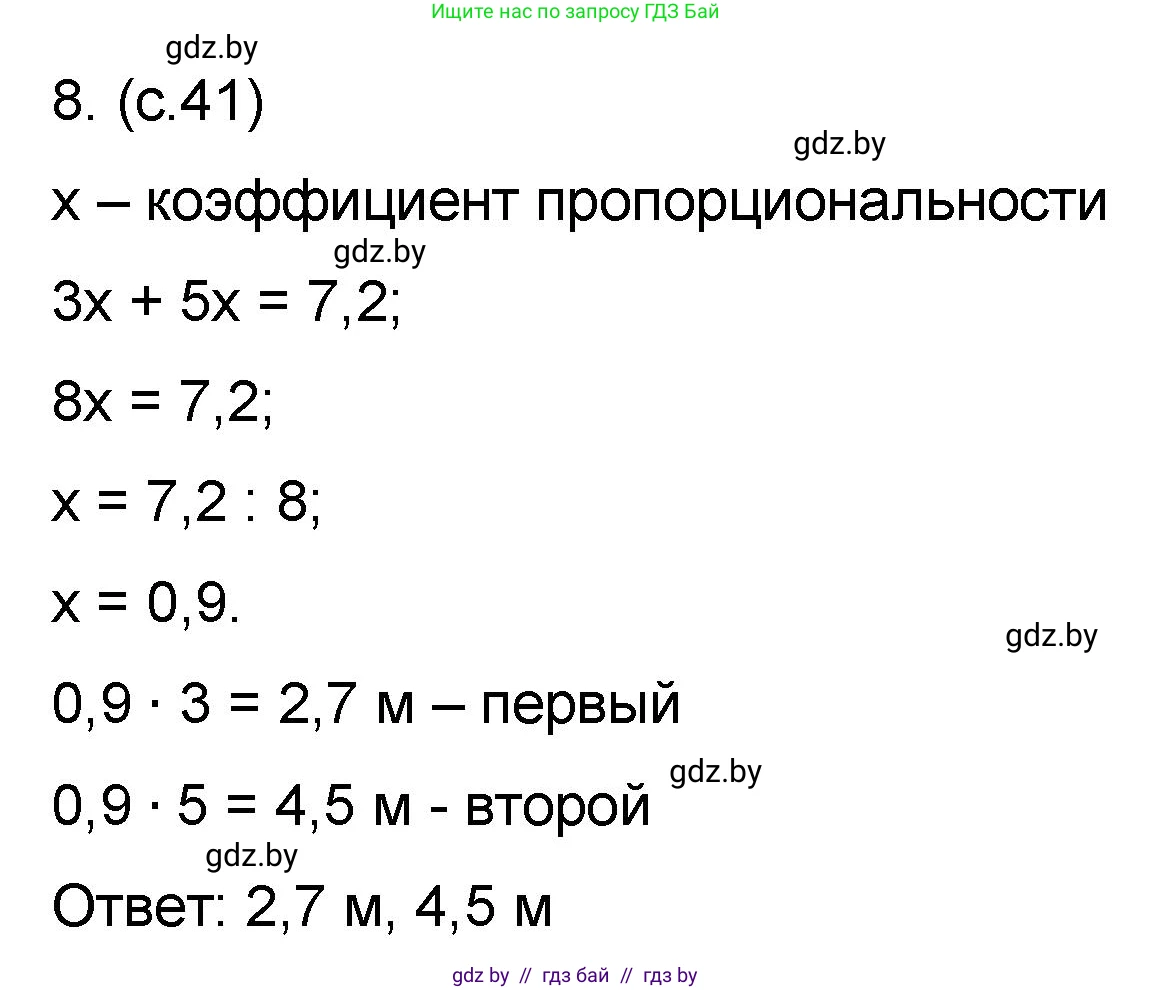 Ищите нас по запросу ГДЗ Бай

gdz.by

8. (с.41)

gdz.by

х – коэффициент пропорциональности

gdz.by

$3x + 5x = 7,2$;

$8x = 7,2$;

$x = 7,2 : 8$;

$x = 0,9$.

gdz.by

$0,9 \cdot 3 = 2,7$ м – первый

gdz.by

$0,9 \cdot 5 = 4,5$ м - второй

gdz.by

Ответ: 2,7 м, 4,5 м

gdz by // гдз бай // гдз by